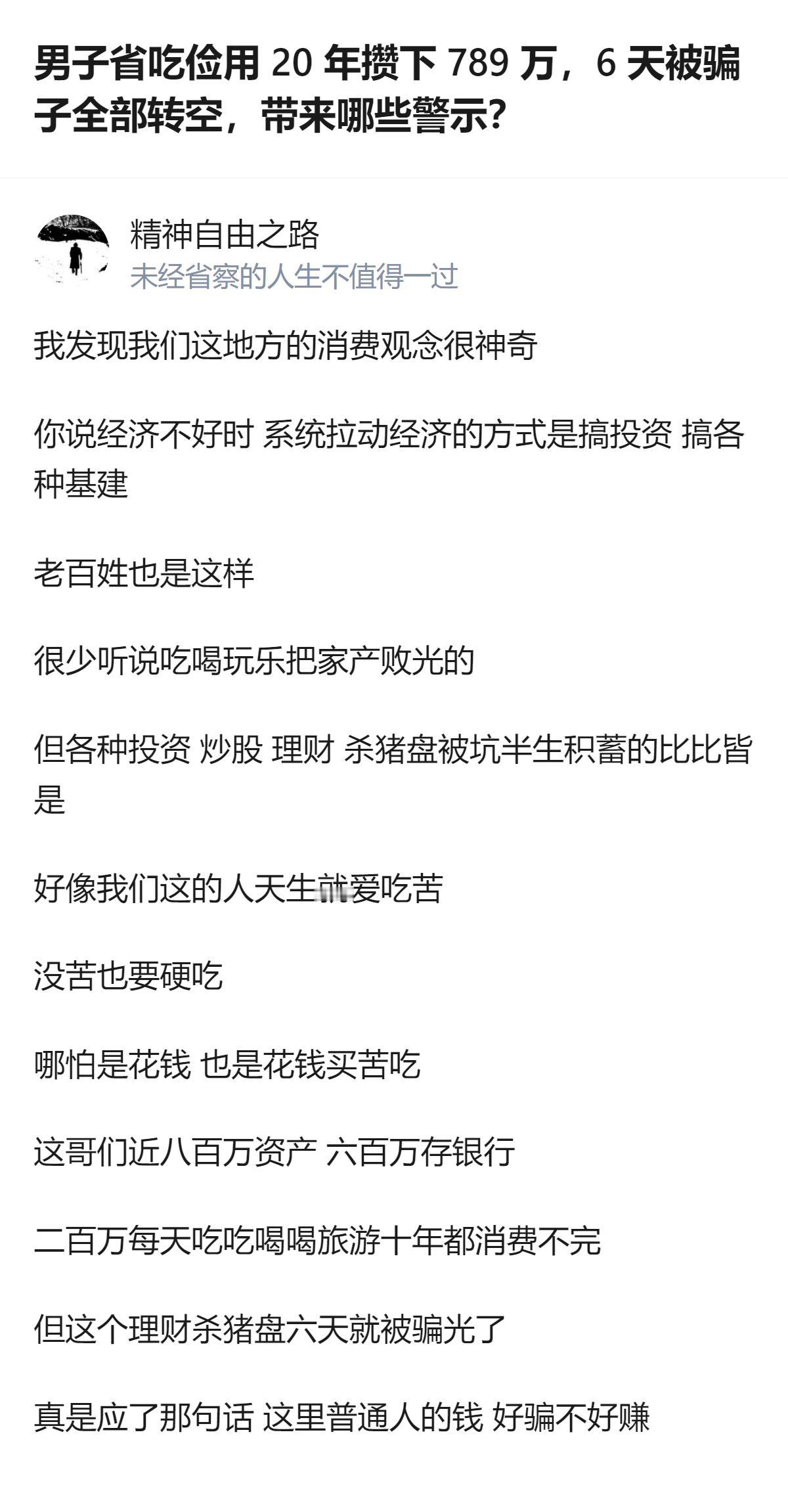 男子省吃俭用 20 年攒下 789 万，6 天被骗子全部转空，带来哪些警示？

精神自由之路
未经省察的人生不值得一过

我发现我们这地方的消费观念很神奇

你说经济不好时 系统拉动经济的方式是搞投资 搞各种基建

老百姓也是这样

很少听说吃喝玩乐把家产败光的

但各种投资 炒股 理财 杀猪盘被坑半生积蓄的比比皆是

好像我们这的人天生就爱吃苦

没苦也要硬吃

哪怕是花钱 也是花钱买苦吃

这哥们近八百万资产 六百万存银行

二百万每天吃吃喝喝旅游十年都消费不完

但这个理财杀猪盘六天就被骗光了

真是应了那句话 这里普通人的钱 好骗不好赚